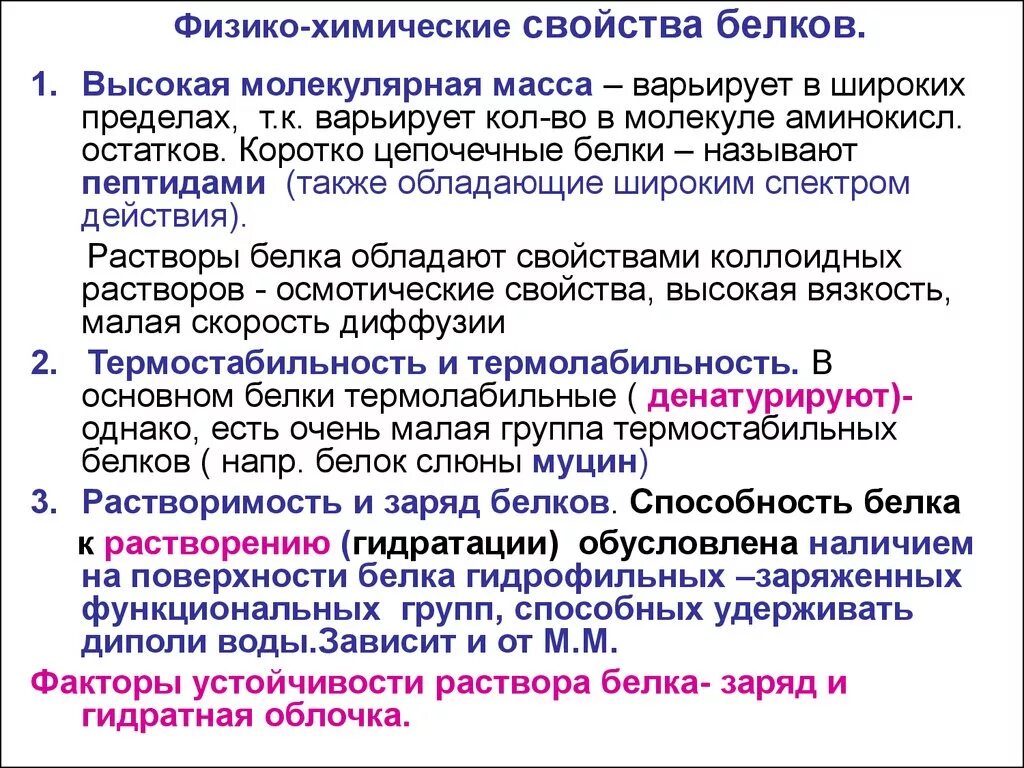 Физико-химические свойства белков.

1. Высокая молекулярная масса – варьирует в широких пределах, т.к. варьирует кол-во в молекуле аминокисл. остатков. Коротко цепочечные белки – называют пептидами (также обладающие широким спектром действия).

Растворы белка обладают свойствами коллоидных растворов - осмотические свойства, высокая вязкость, малая скорость диффузии

2. Термостабильность и термолабильность. В основном белки термолабильные ( денатурируют)- однако, есть очень малая группа термостабильных белков ( напр. белок слюны муцин)

3. Растворимость и заряд белков. Способность белка к растворению (гидратации) обусловлена наличием на поверхности белка гидрофильных –заряженных функциональных групп, способных удерживать диполи воды.Зависит и от М.М.

Факторы устойчивости раствора белка- заряд и гидратная облочка.